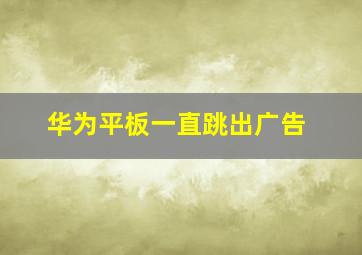 华为平板一直跳出广告